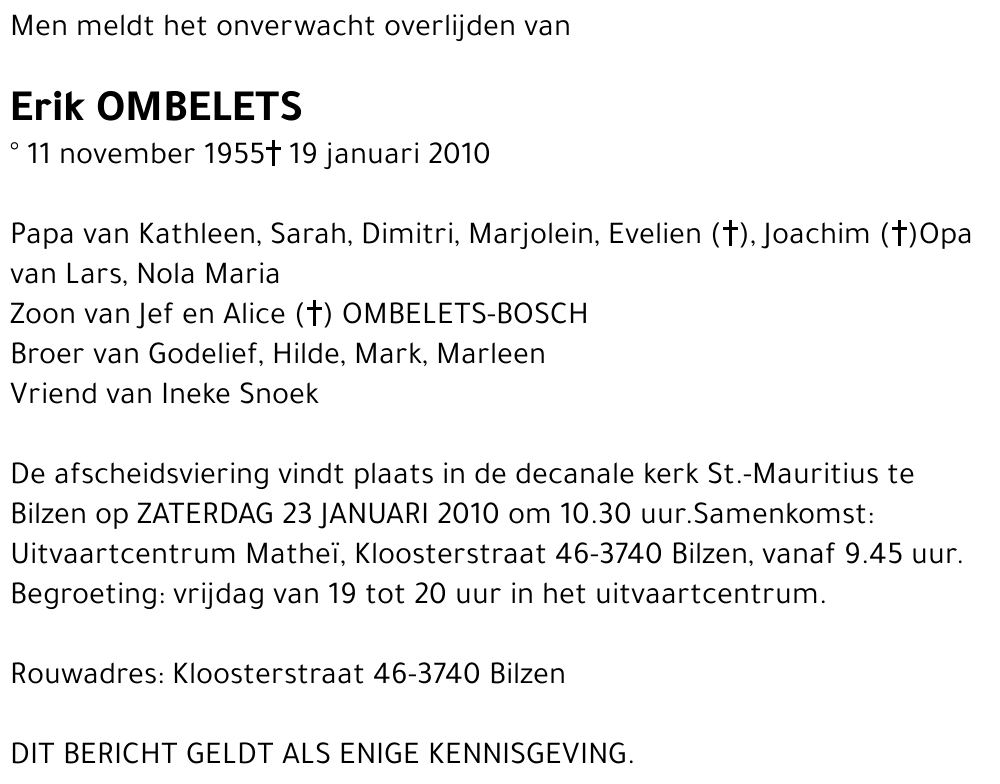 Men meldt het onverwacht overlijden van

Erik OMBELETS
° 11 november 1955† 19 januari 2010

Papa van Kathleen, Sarah, Dimitri, Marjolein, Evelien (†), Joachim (†)Opa van Lars, Nola Maria
Zoon van Jef en Alice (†) OMBELETS-BOSCH
Broer van Godelief, Hilde, Mark, Marleen
Vriend van Ineke Snoek

De afscheidsviering vindt plaats in de decanale kerk St.-Mauritius te Bilzen op ZATERDAG 23 JANUARI 2010 om 10.30 uur.Samenkomst: Uitvaartcentrum Matheï, Kloosterstraat 46-3740 Bilzen, vanaf 9.45 uur. Begroeting: vrijdag van 19 tot 20 uur in het uitvaartcentrum.

Rouwadres: Kloosterstraat 46-3740 Bilzen

DIT BERICHT GELDT ALS ENIGE KENNISGEVING.